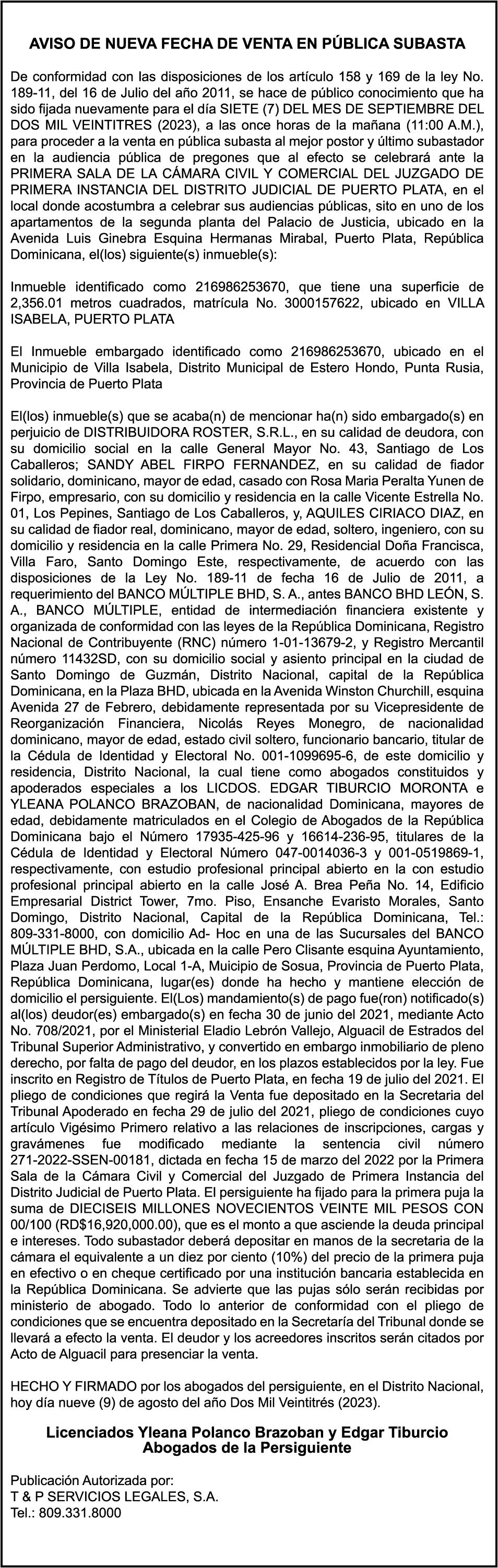 AVISO DE NUEVA FECHA DE VENTA EN PÚBLICA SUBASTA

De conformidad con las disposiciones de los artículo 158 y 169 de la ley No. 189-11, del 16 de Julio del año 2011, se hace de público conocimiento que ha sido fijada nuevamente para el día SIETE (7) DEL MES DE SEPTIEMBRE DEL DOS MIL VEINTITRES (2023), a las once horas de la mañana (11:00 A.M.), para proceder a la venta en pública subasta al mejor postor y último subastador en la audiencia pública de pregones que al efecto se celebrará ante la PRIMERA SALA DE LA CÁMARA CIVIL Y COMERCIAL DEL JUZGADO DE PRIMERA INSTANCIA DEL DISTRITO JUDICIAL DE PUERTO PLATA, en el local donde acostumbra a celebrar sus audiencias públicas, sito en uno de los apartamentos de la segunda planta del Palacio de Justicia, ubicado en la Avenida Luis Ginebra Esquina Hermanas Mirabal, Puerto Plata, República Dominicana, el(los) siguiente(s) inmueble(s):

Inmueble identificado como 216986253670, que tiene una superficie de 2,356.01 metros cuadrados, matrícula No. 3000157622, ubicado en VILLA ISABELA, PUERTO PLATA

El Inmueble embargado identificado como 216986253670, ubicado en el Municipio de Villa Isabela, Distrito Municipal de Estero Hondo, Punta Rusia, Provincia de Puerto Plata

El(los) inmueble(s) que se acaba(n) de mencionar ha(n) sido embargado(s) en perjuicio de DISTRIBUIDORA ROSTER, S.R.L., en su calidad de deudora, con su domicilio social en la calle General Mayor No. 43, Santiago de Los Caballeros; SANDY ABEL FIRPO FERNANDEZ, en su calidad de fiador solidario, dominicano, mayor de edad, casado con Rosa Maria Peralta Yunen de Firpo, empresario, con su domicilio y residencia en la calle Vicente Estrella No. 01, Los Pepines, Santiago de Los Caballeros, y, AQUILES CIRIACO DIAZ, en su calidad de fiador real, dominicano, mayor de edad, soltero, ingeniero, con su domicilio y residencia en la calle Primera No. 29, Residencial Doña Francisca, Villa Faro, Santo Domingo Este, respectivamente, de acuerdo con las disposiciones de la Ley No. 189-11 de fecha 16 de Julio de 2011, a requerimiento del BANCO MÚLTIPLE BHD, S. A., antes BANCO BHD LEÓN, S. A., BANCO MÚLTIPLE, entidad de intermediación financiera existente y organizada de conformidad con las leyes de la República Dominicana, Registro Nacional de Contribuyente (RNC) número 1-01-13679-2, y Registro Mercantil número 11432SD, con su domicilio social y asiento principal en la ciudad de Santo Domingo de Guzmán, Distrito Nacional, capital de la República Dominicana, en la Plaza BHD, ubicada en la Avenida Winston Churchill, esquina Avenida 27 de Febrero, debidamente representada por su Vicepresidente de Reorganización Financiera, Nicolás Reyes Monegro, de nacionalidad dominicano, mayor de edad, estado civil soltero, funcionario bancario, titular de la Cédula de Identidad y Electoral No. 001-1099695-6, de este domicilio y residencia, Distrito Nacional, la cual tiene como abogados constituidos y apoderados especiales a los LICDOS. EDGAR TIBURCIO MORONTA e YLEANA POLANCO BRAZOBAN, de nacionalidad Dominicana, mayores de edad, debidamente matriculados en el Colegio de Abogados de la República Dominicana bajo el Número 17935-425-96 y 16614-236-95, titulares de la Cédula de Identidad y Electoral Número 047-0014036-3 y 001-0519869-1, respectivamente, con estudio profesional principal abierto en la con estudio profesional principal abierto en la calle José A. Brea Peña No. 14, Edificio Empresarial District Tower, 7mo. Piso, Ensanche Evaristo Morales, Santo Domingo, Distrito Nacional, Capital de la República Dominicana, Tel.: 809-331-8000, con domicilio Ad- Hoc en una de las Sucursales del BANCO MÚLTIPLE BHD, S.A., ubicada en la calle Pero Clisante esquina Ayuntamiento, Plaza Juan Perdomo, Local 1-A, Muicipio de Sosua, Provincia de Puerto Plata, República Dominicana, lugar(es) donde ha hecho y mantiene elección de domicilio el persiguiente. El(Los) mandamiento(s) de pago fue(ron) notificado(s) al(los) deudor(es) embargado(s) en fecha 30 de junio del 2021, mediante Acto No. 708/2021, por el Ministerial Eladio Lebrón Vallejo, Alguacil de Estrados del Tribunal Superior Administrativo, y convertido en embargo inmobiliario de pleno derecho, por falta de pago del deudor, en los plazos establecidos por la ley. Fue inscrito en Registro de Títulos de Puerto Plata, en fecha 19 de julio del 2021. El pliego de condiciones que regirá la Venta fue depositado en la Secretaria del Tribunal Apoderado en fecha 29 de julio del 2021, pliego de condiciones cuyo artículo Vigésimo Primero relativo a las relaciones de inscripciones, cargas y gravámenes fue modificado mediante la sentencia civil número 271-2022-SSEN-00181, dictada en fecha 15 de marzo del 2022 por la Primera Sala de la Cámara Civil y Comercial del Juzgado de Primera Instancia del Distrito Judicial de Puerto Plata. El persiguiente ha fijado para la primera puja la suma de DIECISEIS MILLONES NOVECIENTOS VEINTE MIL PESOS CON 00/100 (RD$16,920,000.00), que es el monto a que asciende la deuda principal e intereses. Todo subastador deberá depositar en manos de la secretaria de la cámara el equivalente a un diez por ciento (10%) del precio de la primera puja en efectivo o en cheque certificado por una institución bancaria establecida en la República Dominicana. Se advierte que las pujas sólo serán recibidas por ministerio de abogado. Todo lo anterior de conformidad con el pliego de condiciones que se encuentra depositado en la Secretaría del Tribunal donde se llevará a efecto la venta. El deudor y los acreedores inscritos serán citados por Acto de Alguacil para presenciar la venta.

HECHO Y FIRMADO por los abogados del persiguiente, en el Distrito Nacional, hoy día nueve (9) de agosto del año Dos Mil Veintitrés (2023).

Licenciados Yleana Polanco Brazoban y Edgar Tiburcio
Abogados de la Persiguiente

Publicación Autorizada por:
T & P SERVICIOS LEGALES, S.A.
Tel.: 809.331.8000